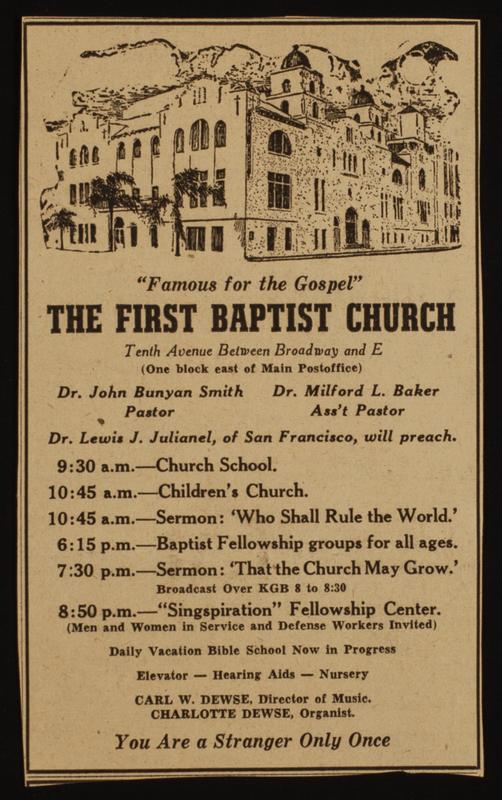 "Famous for the Gospel"

THE FIRST BAPTIST CHURCH

Tenth Avenue Between Broadway and E
(One block east of Main Postoffice)

Dr. John Bunyan Smith
Pastor

Dr. Milford L. Baker
Ass't Pastor

Dr. Lewis J. Julianel, of San Francisco, will preach.

9:30 a.m.—Church School.
10:45 a.m.—Children's Church.
10:45 a.m.—Sermon: 'Who Shall Rule the World.'
6:15 p.m.—Baptist Fellowship groups for all ages.
7:30 p.m.—Sermon: 'That the Church May Grow.'
Broadcast Over KGB 8 to 8:30
8:50 p.m.—"Singspiration" Fellowship Center.
(Men and Women in Service and Defense Workers Invited)

Daily Vacation Bible School Now in Progress

Elevator — Hearing Aids — Nursery

CARL W. DEWSE, Director of Music.
CHARLOTTE DEWSE, Organist.

You Are a Stranger Only Once